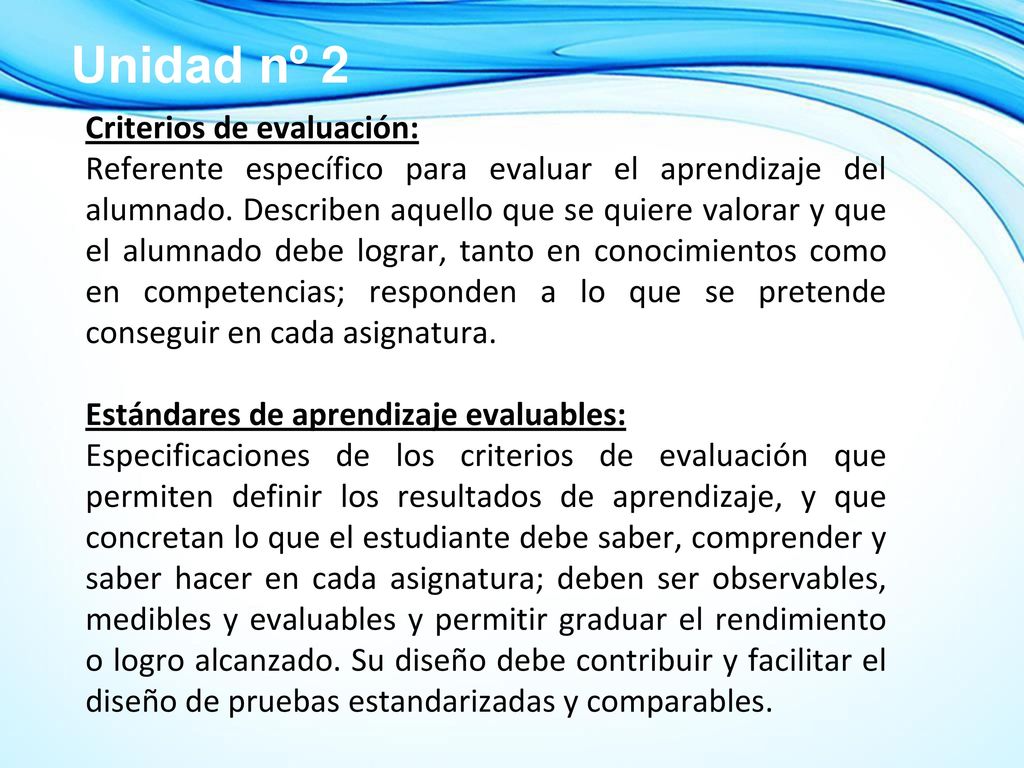 Unidad nº 2

Criterios de evaluación:
Referente específico para evaluar el aprendizaje del alumnado. Describen aquello que se quiere valorar y que el alumnado debe lograr, tanto en conocimientos como en competencias; responden a lo que se pretende conseguir en cada asignatura.

Estándares de aprendizaje evaluables:
Especificaciones de los criterios de evaluación que permiten definir los resultados de aprendizaje, y que concretan lo que el estudiante debe saber, comprender y saber hacer en cada asignatura; deben ser observables, medibles y evaluables y permitir graduar el rendimiento o logro alcanzado. Su diseño debe contribuir y facilitar el diseño de pruebas estandarizadas y comparables.